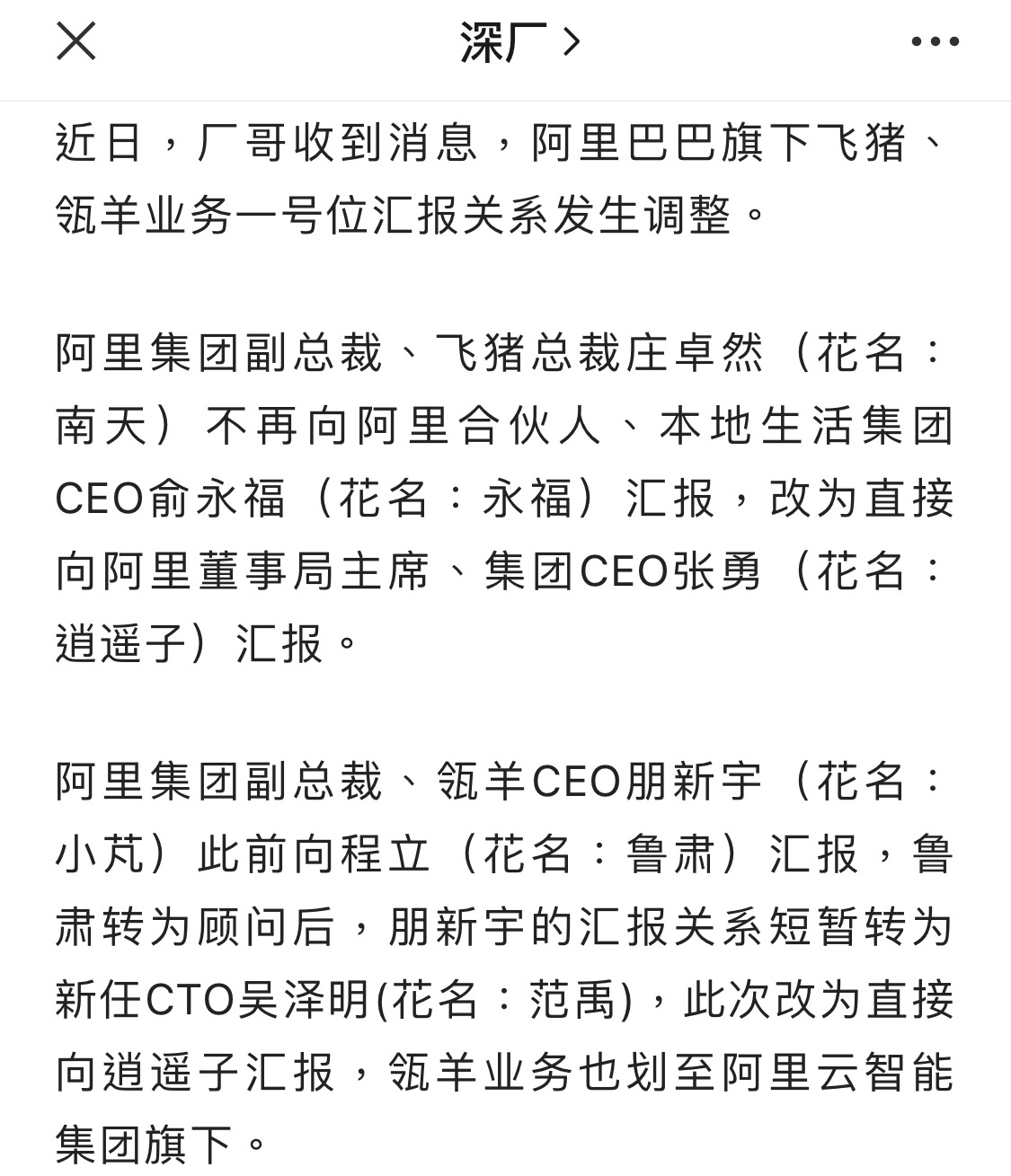 深厂 >

近日，厂哥收到消息，阿里巴巴旗下飞猪、瓴羊业务一号位汇报关系发生调整。

阿里集团副总裁、飞猪总裁庄卓然（花名：南天）不再向阿里合伙人、本地生活集团CEO俞永福（花名：永福）汇报，改为直接向阿里董事局主席、集团CEO张勇（花名：逍遥子）汇报。

阿里集团副总裁、瓴羊CEO朋新宇（花名：小芃）此前向程立（花名：鲁肃）汇报，鲁肃转为顾问后，朋新宇的汇报关系短暂转为新任CTO吴泽明(花名：范禹)，此次改为直接向逍遥子汇报，瓴羊业务也划至阿里云智能集团旗下。